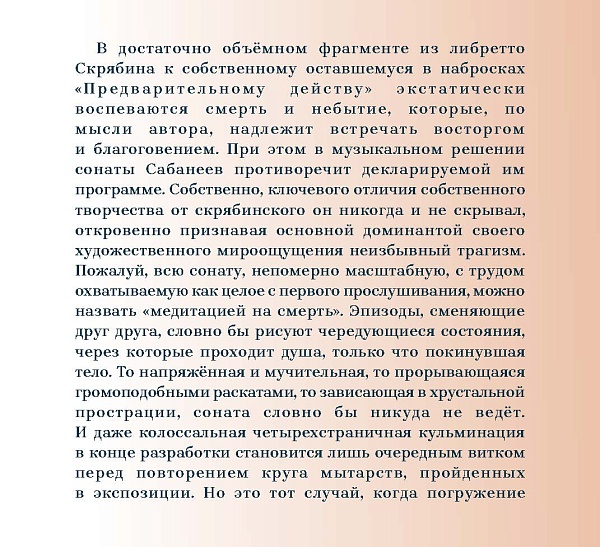 В достаточно объёмном фрагменте из либретто Скрябина к собственному оставшемуся в набросках «Предварительному действу» экстатически воспеваются смерть и небытие, которые, по мысли автора, надлежит встречать восторгом и благоговением. При этом в музыкальном решении сонаты Сабанеев противоречит декларируемой им программе. Собственно, ключевого отличия собственного творчества от скрябинского он никогда и не скрывал, откровенно признавая основной доминантой своего художественного мироощущения неизбывный трагизм. Пожалуй, всю сонату, непомерно масштабную, с трудом охватываемую как целое с первого прослушивания, можно назвать «медитацией на смерть». Эпизоды, сменяющие друг друга, словно бы рисуют чередующиеся состояния, через которые проходит душа, только что покинувшая тело. То напряжённая и мучительная, то прорывающаяся громоподобными раскатами, то зависающая в хрустальной прострации, соната словно бы никуда не ведёт. И даже колоссальная четырехстраничная кульминация в конце разработки становится лишь очередным витком перед повторением круга мытарств, пройденных в экспозиции. Но это тот случай, когда погружение